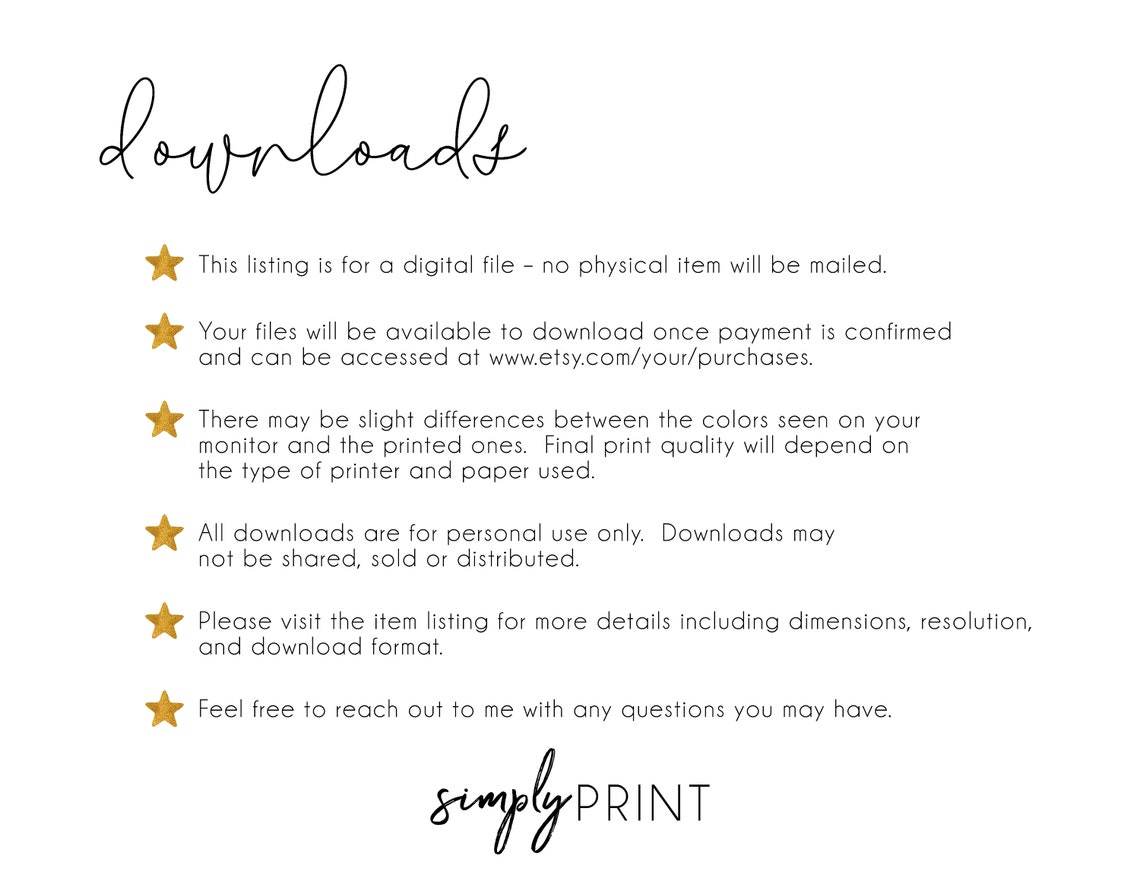 downloads

This listing is for a digital file – no physical item will be mailed.

Your files will be available to download once payment is confirmed and can be accessed at www.etsy.com/your/purchases.

There may be slight differences between the colors seen on your monitor and the printed ones. Final print quality will depend on the type of printer and paper used.

All downloads are for personal use only. Downloads may not be shared, sold or distributed.

Please visit the item listing for more details including dimensions, resolution, and download format.

Feel free to reach out to me with any questions you may have.

simply PRINT